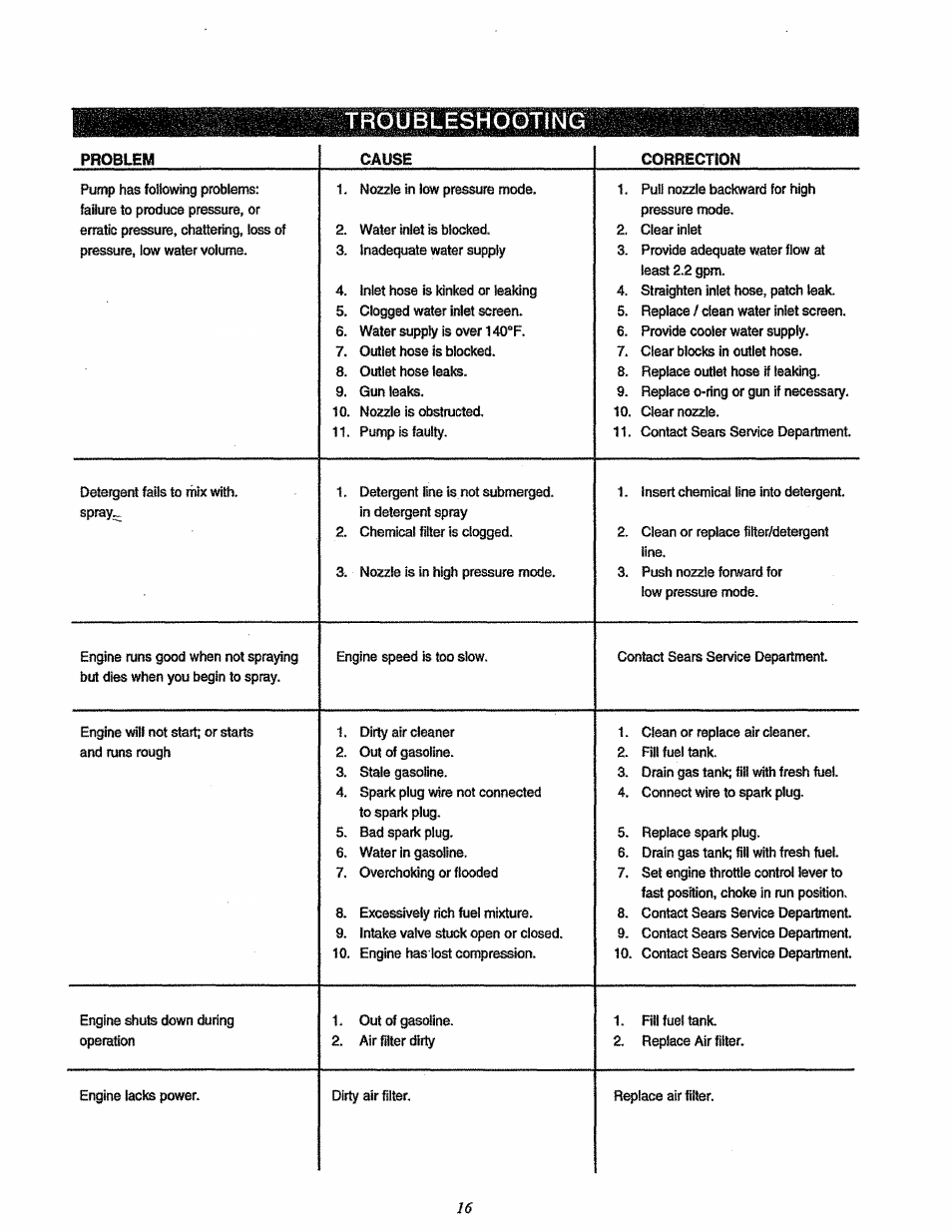 TROUBLESHOOTING

| PROBLEM | CAUSE | CORRECTION |
|---|---|---|
| Pump has following problems: failure to produce pressure, or erratic pressure, chattering, loss of pressure, low water volume. | 1. Nozzle in low pressure mode.<br>2. Water inlet is blocked.<br>3. Inadequate water supply<br>4. Inlet hose is kinked or leaking<br>5. Clogged water inlet screen.<br>6. Water supply is over 140°F.<br>7. Outlet hose is blocked.<br>8. Outlet hose leaks.<br>9. Gun leaks.<br>10. Nozzle is obstructed.<br>11. Pump is faulty. | 1. Pull nozzle backward for high pressure mode.<br>2. Clear inlet<br>3. Provide adequate water flow at least 2.2 gpm.<br>4. Straighten inlet hose, patch leak.<br>5. Replace / clean water inlet screen.<br>6. Provide cooler water supply.<br>7. Clear blocks in outlet hose.<br>8. Replace outlet hose if leaking.<br>9. Replace o-ring or gun if necessary.<br>10. Clear nozzle.<br>11. Contact Sears Service Department. |
| Detergent fails to mix with. spray. | 1. Detergent line is not submerged. in detergent spray<br>2. Chemical filter is clogged.<br>3. Nozzle is in high pressure mode. | 1. Insert chemical line into detergent.<br>2. Clean or replace filter/detergent line.<br>3. Push nozzle forward for low pressure mode. |
| Engine runs good when not spraying but dies when you begin to spray. | Engine speed is too slow. | Contact Sears Service Department. |
| Engine will not start; or starts and runs rough | 1. Dirty air cleaner<br>2. Out of gasoline.<br>3. Stale gasoline.<br>4. Spark plug wire not connected to spark plug.<br>5. Bad spark plug.<br>6. Water in gasoline.<br>7. Overchoking or flooded<br>8. Excessively rich fuel mixture.<br>9. Intake valve stuck open or closed.<br>10. Engine has lost compression. | 1. Clean or replace air cleaner.<br>2. Fill fuel tank.<br>3. Drain gas tank; fill with fresh fuel.<br>4. Connect wire to spark plug.<br>5. Replace spark plug.<br>6. Drain gas tank; fill with fresh fuel.<br>7. Set engine throttle control lever to fast position, choke in run position.<br>8. Contact Sears Service Department.<br>9. Contact Sears Service Department.<br>10. Contact Sears Service Department. |
| Engine shuts down during operation | 1. Out of gasoline.<br>2. Air filter dirty | 1. Fill fuel tank.<br>2. Replace Air filter. |
| Engine lacks power. | Dirty air filter. | Replace air filter. |

16